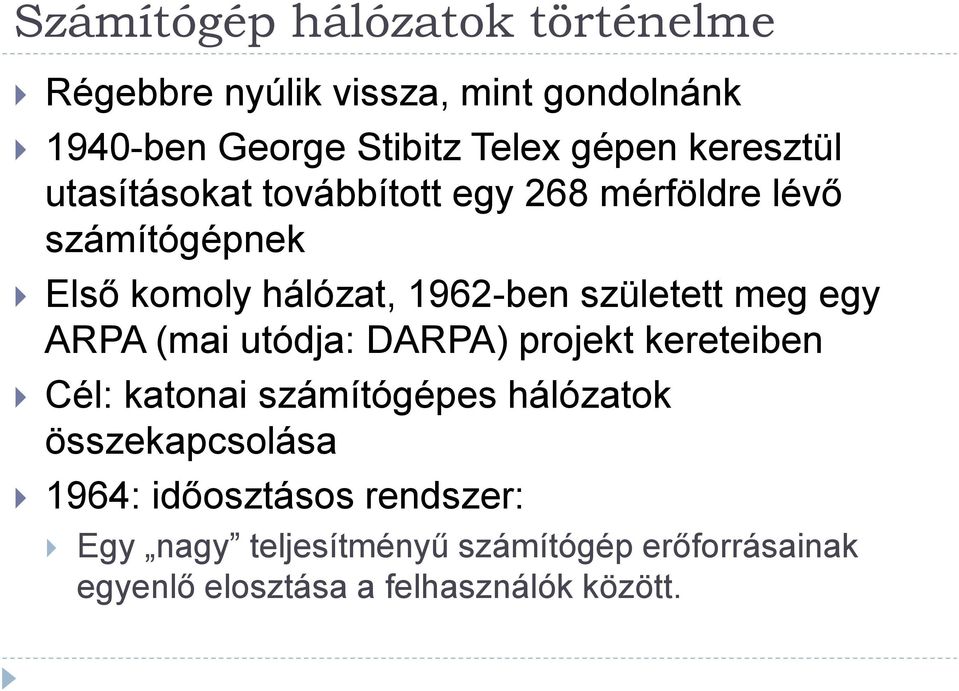 Számítógép hálózatok történelme

Régebbre nyúlik vissza, mint gondolnánk

1940-ben George Stibitz Telex gépen keresztül utasításokat továbbított egy 268 mérföldre lévő számítógépnek

Első komoly hálózat, 1962-ben született meg egy ARPA (mai utódja: DARPA) projekt kereteiben

Cél: katonai számítógépes hálózatok összekapcsolása

1964: időosztásos rendszer:

Egy „nagy” teljesítményű számítógép erőforrásainak egyenlő elosztása a felhasználók között.